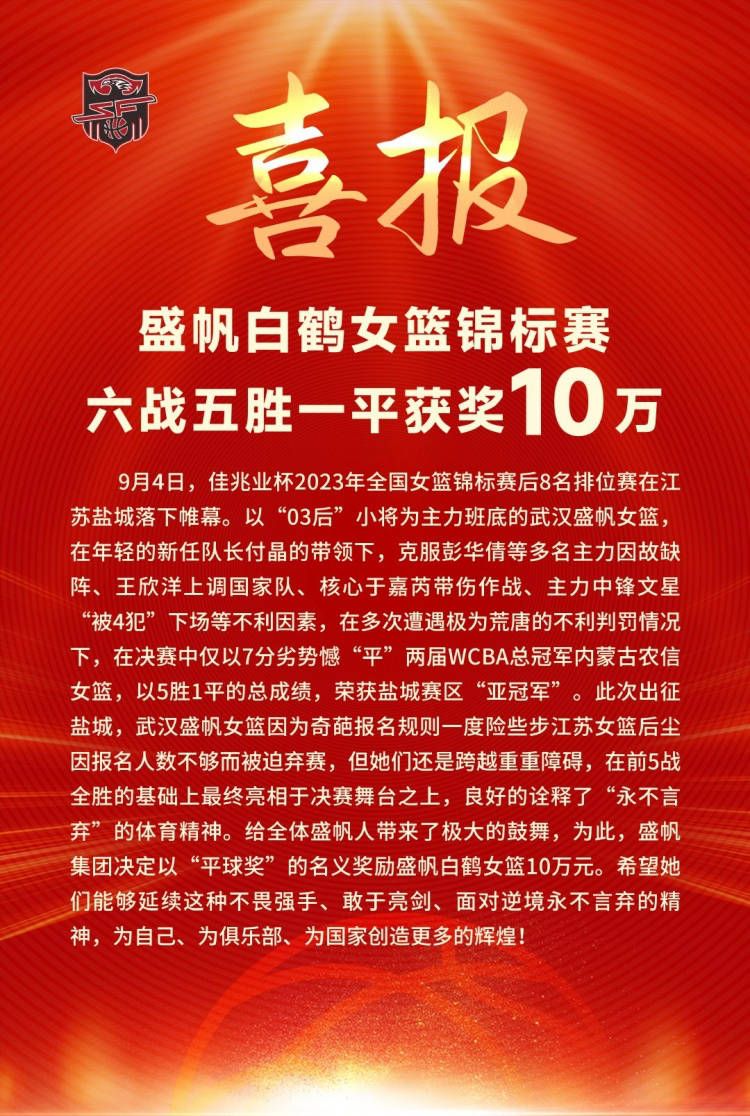 喜报

盛帆白鹤女篮锦标赛
六战五胜一平获奖10万

9月4日，佳兆业杯2023年全国女篮锦标赛后8名排位赛在江苏盐城落下帷幕。以“03后”小将为主力班底的武汉盛帆女篮，在年轻的新任队长付晶的带领下，克服彭华倩等多名主力因故缺阵、王欣洋上调国家队、核心于嘉芮带伤作战、主力中锋文星“被4犯”下场等不利因素，在多次遭遇极为荒唐的不利判罚情况下，在决赛中仅以7分劣势憾“平”两届WCBA总冠军内蒙古农信女篮，以5胜1平的总成绩，荣获盐城赛区“亚冠军”。此次出征盐城，武汉盛帆女篮因为奇葩报名规则一度险些步江苏女篮后尘因报名人数不够而被迫弃赛，但她们还是跨越重重障碍，在前5战全胜的基础上最终亮相于决赛舞台之上，良好的诠释了“永不言弃”的体育精神。给全体盛帆人带来了极大的鼓舞，为此，盛帆集团决定以“平球奖”的名义奖励盛帆白鹤女篮10万元。希望她们能够延续这种不畏强手、敢于亮剑、面对逆境永不言弃的精神，为自己、为俱乐部、为国家创造更多的辉煌！